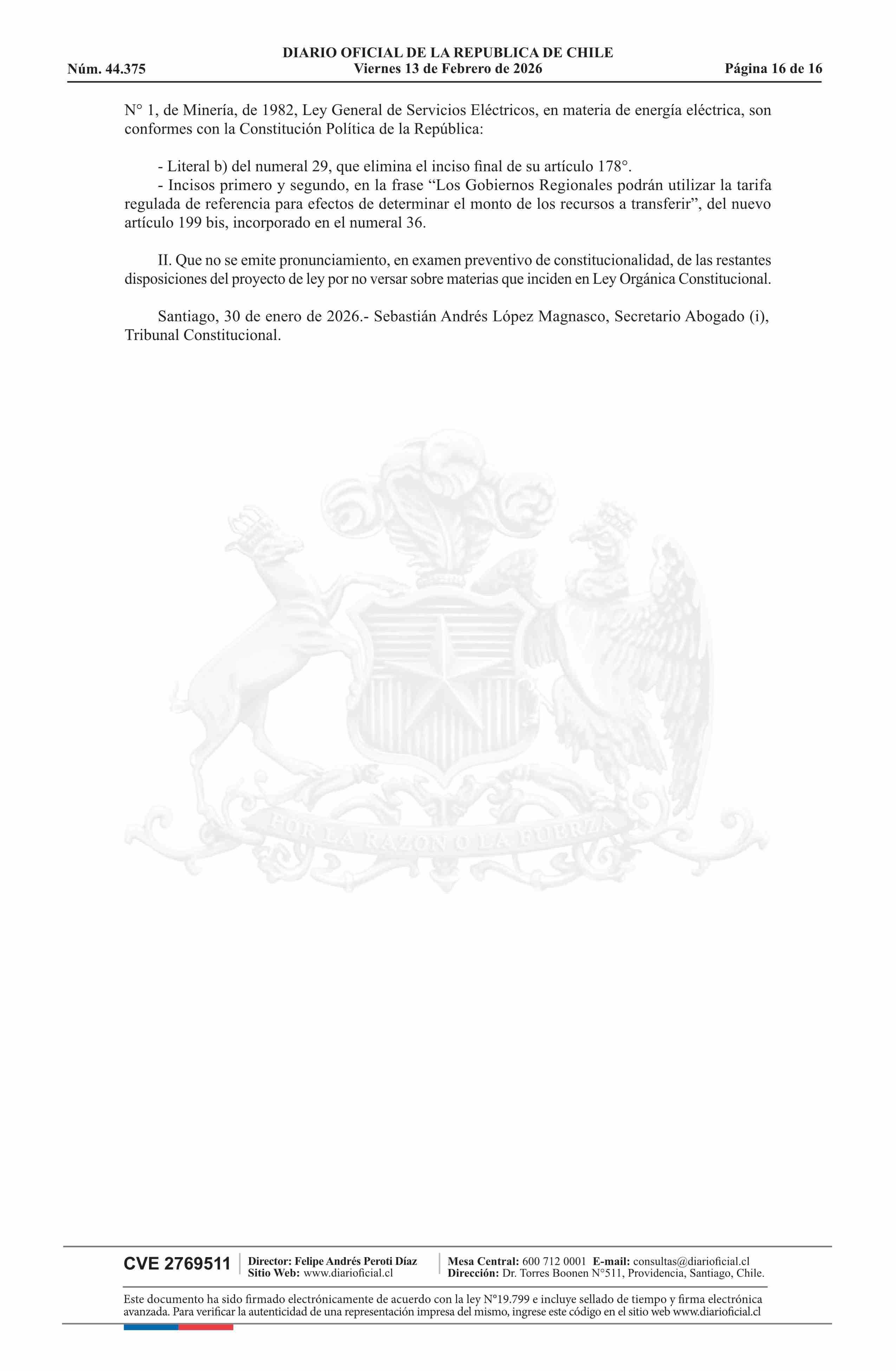 DIARIO OFICIAL DE LA REPUBLICA DE CHILE
Núm. 44.375 Viernes 13 de Febrero de 2026 Página 16 de 16

N° 1, de Minería, de 1982, Ley General de Servicios Eléctricos, en materia de energía eléctrica, son conformes con la Constitución Política de la República:

- Literal b) del numeral 29, que elimina el inciso final de su artículo 178°.
- Incisos primero y segundo, en la frase "Los Gobiernos Regionales podrán utilizar la tarifa regulada de referencia para efectos de determinar el monto de los recursos a transferir", del nuevo artículo 199 bis, incorporado en el numeral 36.

II. Que no se emite pronunciamiento, en examen preventivo de constitucionalidad, de las restantes disposiciones del proyecto de ley por no versar sobre materias que inciden en Ley Orgánica Constitucional.

Santiago, 30 de enero de 2026.- Sebastián Andrés López Magnasco, Secretario Abogado (i), Tribunal Constitucional.

CVE 2769511

Director: Felipe Andrés Peroti Díaz
Sitio Web: www.diarioficial.cl

Mesa Central: 600 712 0001 E-mail: consultas@diarioficial.cl
Dirección: Dr. Torres Boonen N°511, Providencia, Santiago, Chile.

Este documento ha sido firmado electrónicamente de acuerdo con la ley N°19.799 e incluye sellado de tiempo y firma electrónica avanzada. Para verificar la autenticidad de una representación impresa del mismo, ingrese este código en el sitio web www.diarioficial.cl

POR LA RAZON O LA FUERZA